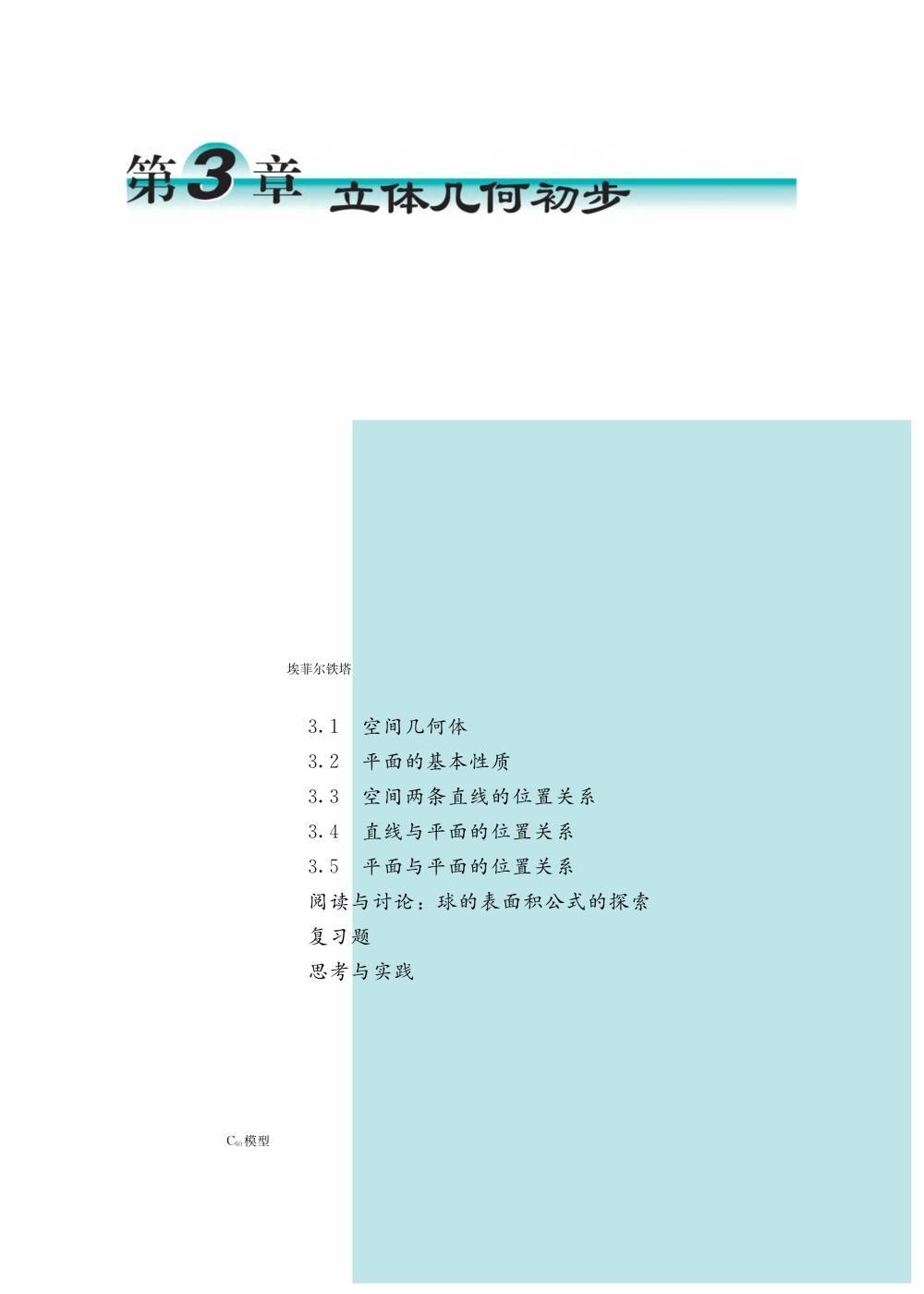 第3章 立体几何初步

埃菲尔铁塔

3.1 空间几何体
3.2 平面的基本性质
3.3 空间两条直线的位置关系
3.4 直线与平面的位置关系
3.5 平面与平面的位置关系
阅读与讨论：球的表面积公式的探索
复习题
思考与实践

$C_{60}$模型